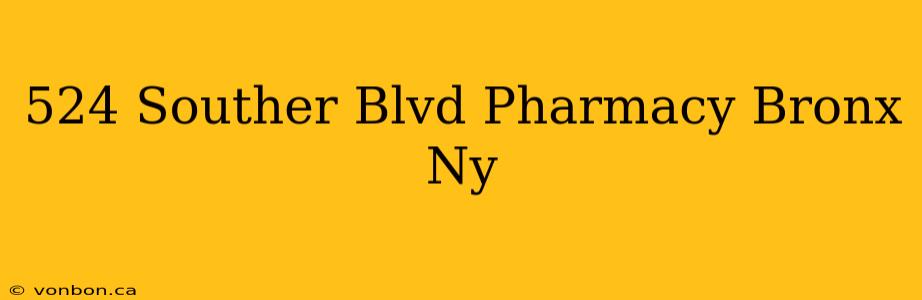 524 Souther Blvd Pharmacy Bronx Ny

© vonbon.ca